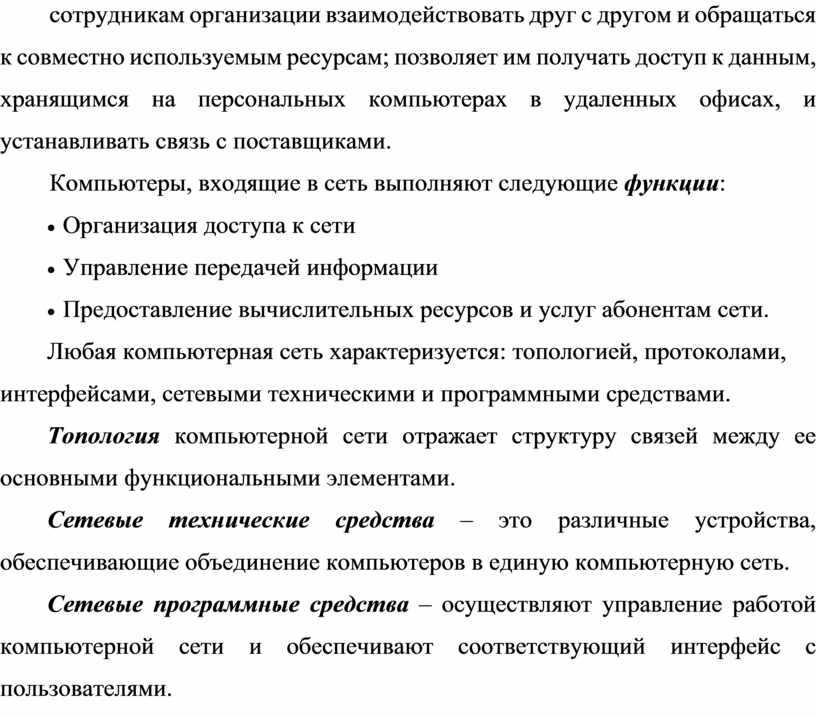 сотрудникам организации взаимодействовать друг с другом и обращаться к совместно используемым ресурсам; позволяет им получать доступ к данным, хранящимся на персональных компьютерах в удаленных офисах, и устанавливать связь с поставщиками.

Компьютеры, входящие в сеть выполняют следующие функции:

• Организация доступа к сети

• Управление передачей информации

• Предоставление вычислительных ресурсов и услуг абонентам сети.

Любая компьютерная сеть характеризуется: топологией, протоколами, интерфейсами, сетевыми техническими и программными средствами.

Топология компьютерной сети отражает структуру связей между ее основными функциональными элементами.

Сетевые технические средства – это различные устройства, обеспечивающие объединение компьютеров в единую компьютерную сеть.

Сетевые программные средства – осуществляют управление работой компьютерной сети и обеспечивают соответствующий интерфейс с пользователями.